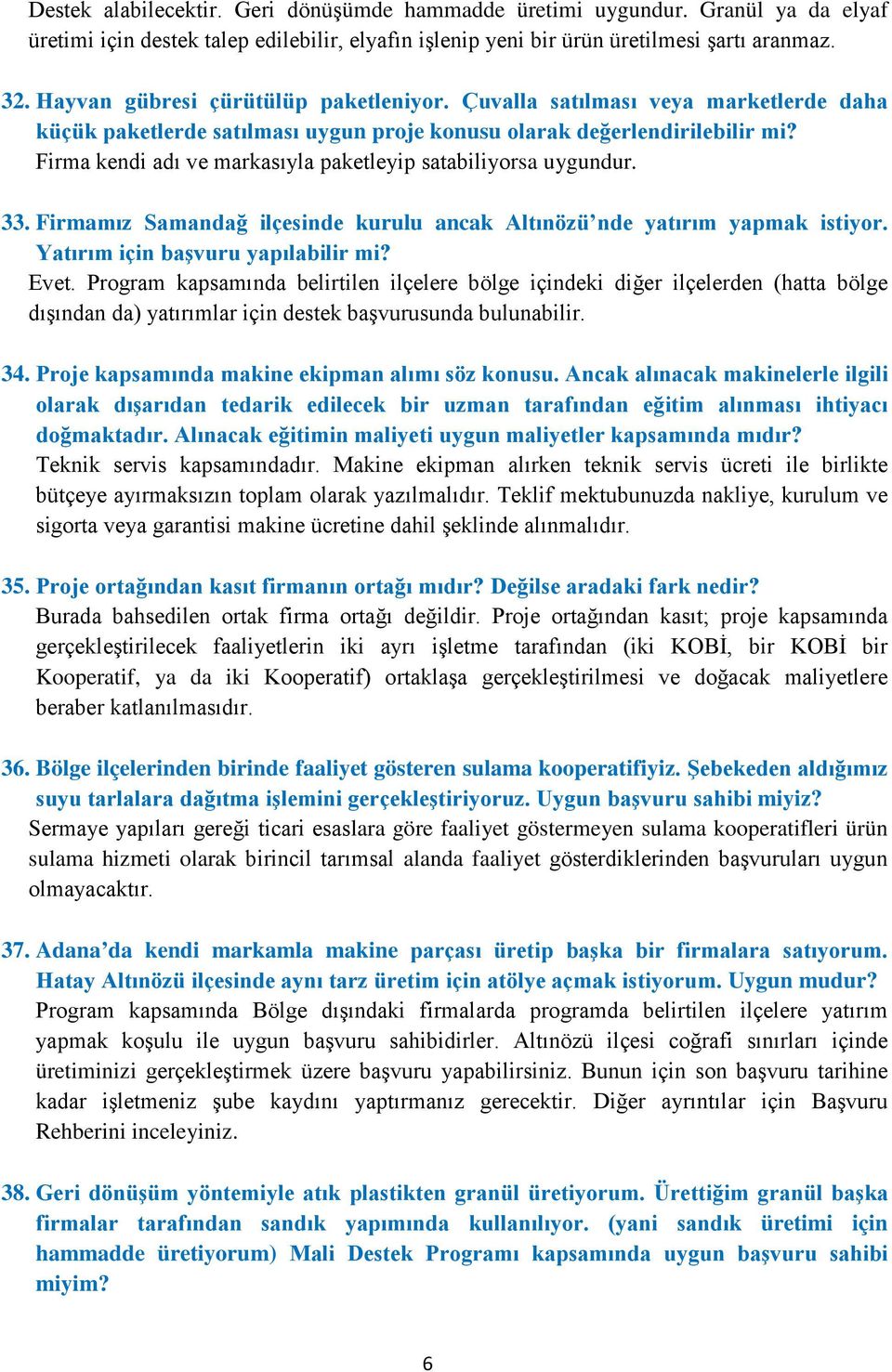 Destek alabilecektir. Geri dönüşümde hammadde üretimi uygundur. Granül ya da elyaf üretimi için destek talep edilebilir, elyafın işlenip yeni bir ürün üretilmesi şartı aranmaz.

32. Hayvan gübresi çürütülüp paketleniyor. Çuvalla satılması veya marketlerde daha küçük paketlerde satılması uygun proje konusu olarak değerlendirilebilir mi?
Firma kendi adı ve markasıyla paketleyip satabiliyorsa uygundur.

33. Firmamız Samandağ ilçesinde kurulu ancak Altınözü'nde yatırım yapmak istiyor. Yatırım için başvuru yapılabilir mi?
Evet. Program kapsamında belirtilen ilçelere bölge içindeki diğer ilçelerden (hatta bölge dışından da) yatırımlar için destek başvurusunda bulunabilir.

34. Proje kapsamında makine ekipman alımı söz konusu. Ancak alınacak makinelerle ilgili olarak dışarıdan tedarik edilecek bir uzman tarafından eğitim alınması ihtiyacı doğmaktadır. Alınacak eğitimin maliyeti uygun maliyetler kapsamında mıdır?
Teknik servis kapsamındadır. Makine ekipman alırken teknik servis ücreti ile birlikte bütçeye ayırmaksızın toplam olarak yazılmalıdır. Teklif mektubunuzda nakliye, kurulum ve sigorta veya garantisi makine ücretine dahil şeklinde alınmalıdır.

35. Proje ortağından kasıt firmanın ortağı mıdır? Değilse aradaki fark nedir?
Burada bahsedilen ortak firma ortağı değildir. Proje ortağından kasıt; proje kapsamında gerçekleştirilecek faaliyetlerin iki ayrı işletme tarafından (iki KOBİ, bir KOBİ bir Kooperatif, ya da iki Kooperatif) ortaklaşa gerçekleştirilmesi ve doğacak maliyetlere beraber katlanılmasıdır.

36. Bölge ilçelerinden birinde faaliyet gösteren sulama kooperatifiyiz. Şebekeden aldığımız suyu tarlalara dağıtma işlemini gerçekleştiriyoruz. Uygun başvuru sahibi miyiz?
Sermaye yapıları gereği ticari esaslara göre faaliyet göstermeyen sulama kooperatifleri ürün sulama hizmeti olarak birincil tarımsal alanda faaliyet gösterdiklerinden başvuruları uygun olmayacaktır.

37. Adana'da kendi markamla makine parçası üretip başka bir firmalara satıyorum. Hatay Altınözü ilçesinde aynı tarz üretim için atölye açmak istiyorum. Uygun mudur?
Program kapsamında Bölge dışındaki firmalarda programda belirtilen ilçelere yatırım yapmak koşulu ile uygun başvuru sahibidirler. Altınözü ilçesi coğrafi sınırları içinde üretiminizi gerçekleştirmek üzere başvuru yapabilirsiniz. Bunun için son başvuru tarihine kadar işletmeniz şube kaydını yaptırmanız gerecektir. Diğer ayrıntılar için Başvuru Rehberini inceleyiniz.

38. Geri dönüşüm yöntemiyle atık plastikten granül üretiyorum. Ürettiğim granül başka firmalar tarafından sandık yapımında kullanılıyor. (yani sandık üretimi için hammadde üretiyorum) Mali Destek Programı kapsamında uygun başvuru sahibi miyim?

6